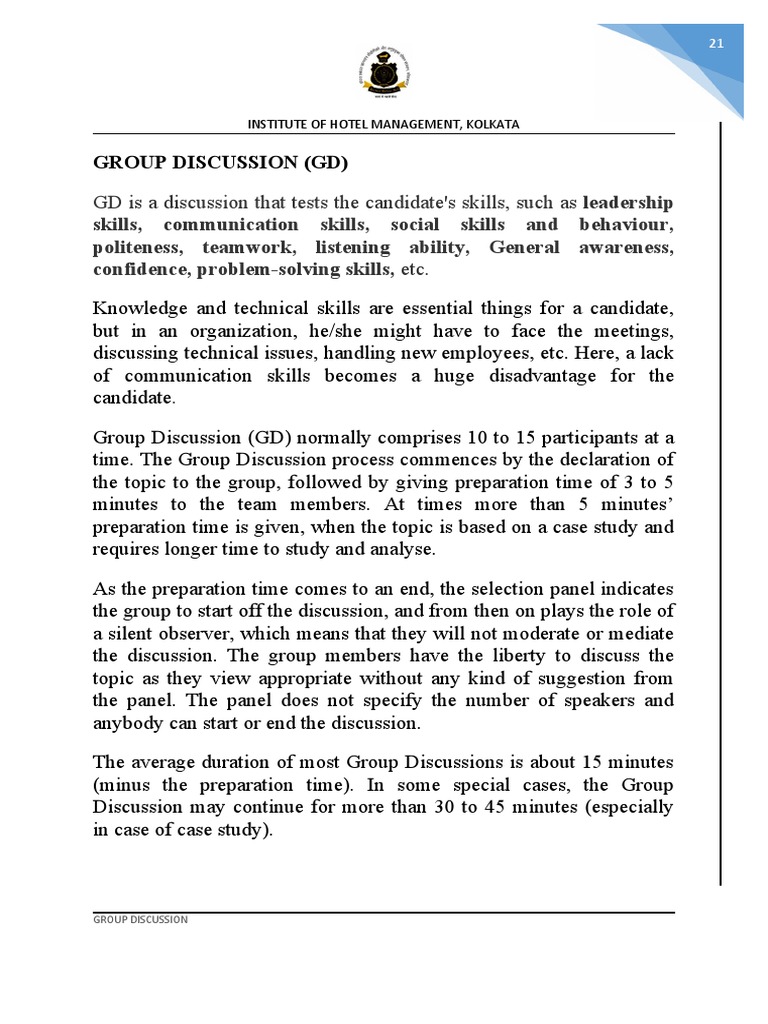 21

INSTITUTE OF HOTEL MANAGEMENT, KOLKATA

GROUP DISCUSSION (GD)

GD is a discussion that tests the candidate's skills, such as leadership skills, communication skills, social skills and behaviour, politeness, teamwork, listening ability, General awareness, confidence, problem-solving skills, etc.

Knowledge and technical skills are essential things for a candidate, but in an organization, he/she might have to face the meetings, discussing technical issues, handling new employees, etc. Here, a lack of communication skills becomes a huge disadvantage for the candidate.

Group Discussion (GD) normally comprises 10 to 15 participants at a time. The Group Discussion process commences by the declaration of the topic to the group, followed by giving preparation time of 3 to 5 minutes to the team members. At times more than 5 minutes' preparation time is given, when the topic is based on a case study and requires longer time to study and analyse.

As the preparation time comes to an end, the selection panel indicates the group to start off the discussion, and from then on plays the role of a silent observer, which means that they will not moderate or mediate the discussion. The group members have the liberty to discuss the topic as they view appropriate without any kind of suggestion from the panel. The panel does not specify the number of speakers and anybody can start or end the discussion.

The average duration of most Group Discussions is about 15 minutes (minus the preparation time). In some special cases, the Group Discussion may continue for more than 30 to 45 minutes (especially in case of case study).

GROUP DISCUSSION